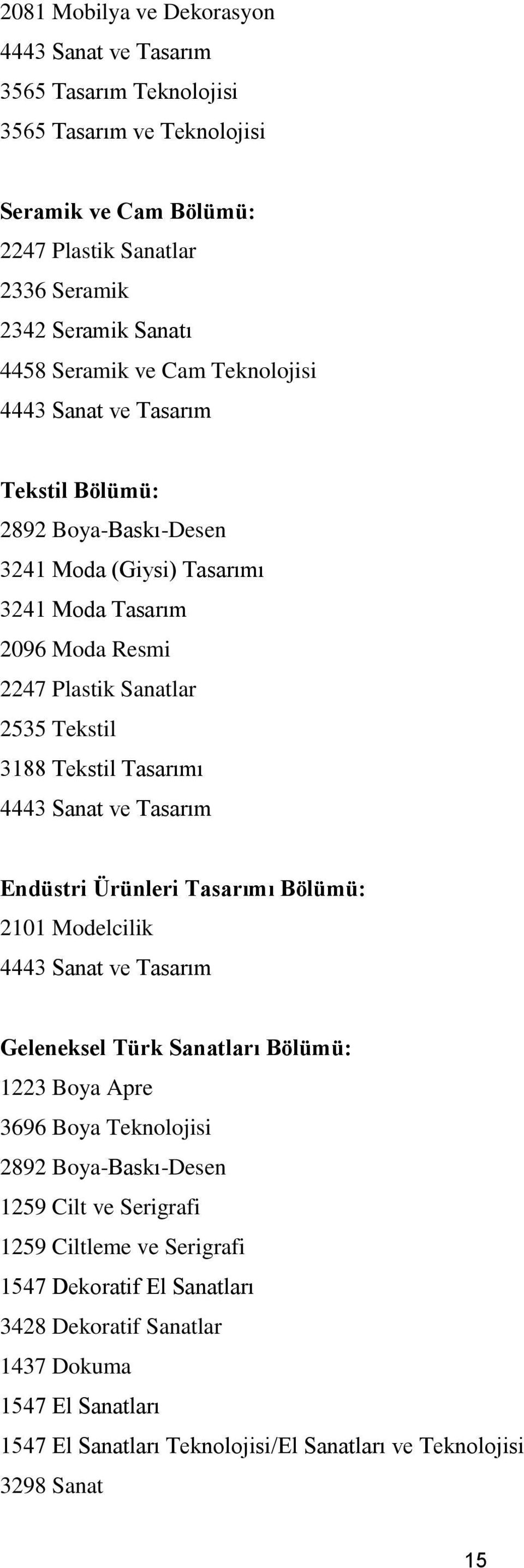 2081 Mobilya ve Dekorasyon
4443 Sanat ve Tasarım
3565 Tasarım Teknolojisi
3565 Tasarım ve Teknolojisi

Seramik ve Cam Bölümü:
2247 Plastik Sanatlar
2336 Seramik
2342 Seramik Sanatı
4458 Seramik ve Cam Teknolojisi
4443 Sanat ve Tasarım

Tekstil Bölümü:
2892 Boya-Baskı-Desen
3241 Moda (Giysi) Tasarımı
3241 Moda Tasarım
2096 Moda Resmi
2247 Plastik Sanatlar
2535 Tekstil
3188 Tekstil Tasarımı
4443 Sanat ve Tasarım

Endüstri Ürünleri Tasarımı Bölümü:
2101 Modelcilik
4443 Sanat ve Tasarım

Geleneksel Türk Sanatları Bölümü:
1223 Boya Apre
3696 Boya Teknolojisi
2892 Boya-Baskı-Desen
1259 Cilt ve Serigrafi
1259 Ciltleme ve Serigrafi
1547 Dekoratif El Sanatları
3428 Dekoratif Sanatlar
1437 Dokuma
1547 El Sanatları
1547 El Sanatları Teknolojisi/El Sanatları ve Teknolojisi
3298 Sanat

15